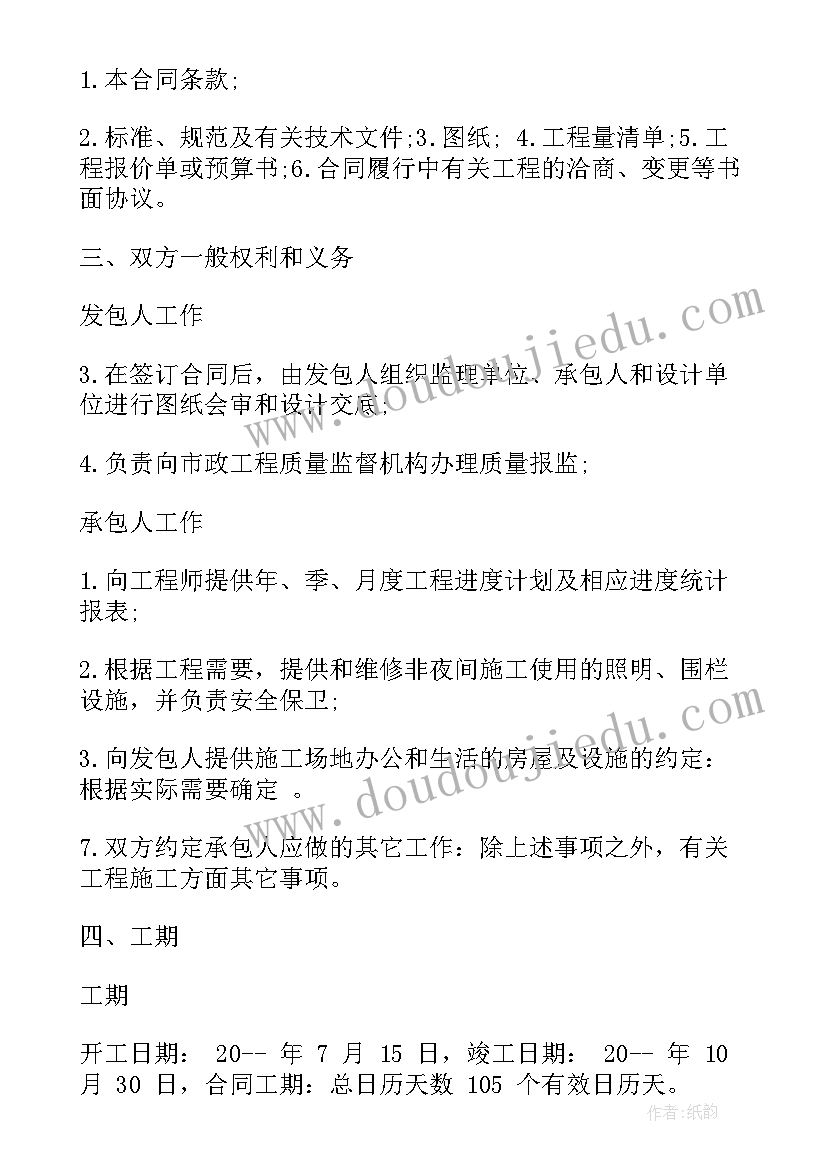 1.本合同条款;

2.标准、规范及有关技术文件;3.图纸; 4.工程量清单;5.工程报价单或预算书;6.合同履行中有关工程的洽商、变更等书面协议。

三、双方一般权利和义务

发包人工作

3.在签订合同后，由发包人组织监理单位、承包人和设计单位进行图纸会审和设计交底;

4.负责向市政工程质量监督机构办理质量报监;

承包人工作

1.向工程师提供年、季、月度工程进度计划及相应进度统计报表;

2.根据工程需要，提供和维修非夜间施工使用的照明、围栏设施，并负责安全保卫;

3.向发包人提供施工场地办公和生活的房屋及设施的约定：根据实际需要确定 。

7.双方约定承包人应做的其它工作：除上述事项之外，有关工程施工方面其它事项。

四、工期

工期

开工日期： 20-- 年 7 月 15 日，竣工日期： 20-- 年 10 月 30 日，合同工期：总日历天数 105 个有效日历天。

www.doudoujiedu.com

www.doudoujiedu.com

作者:纸韵